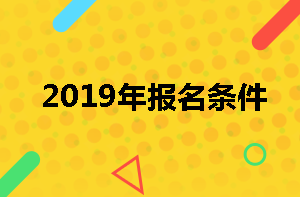 2019年报名条件